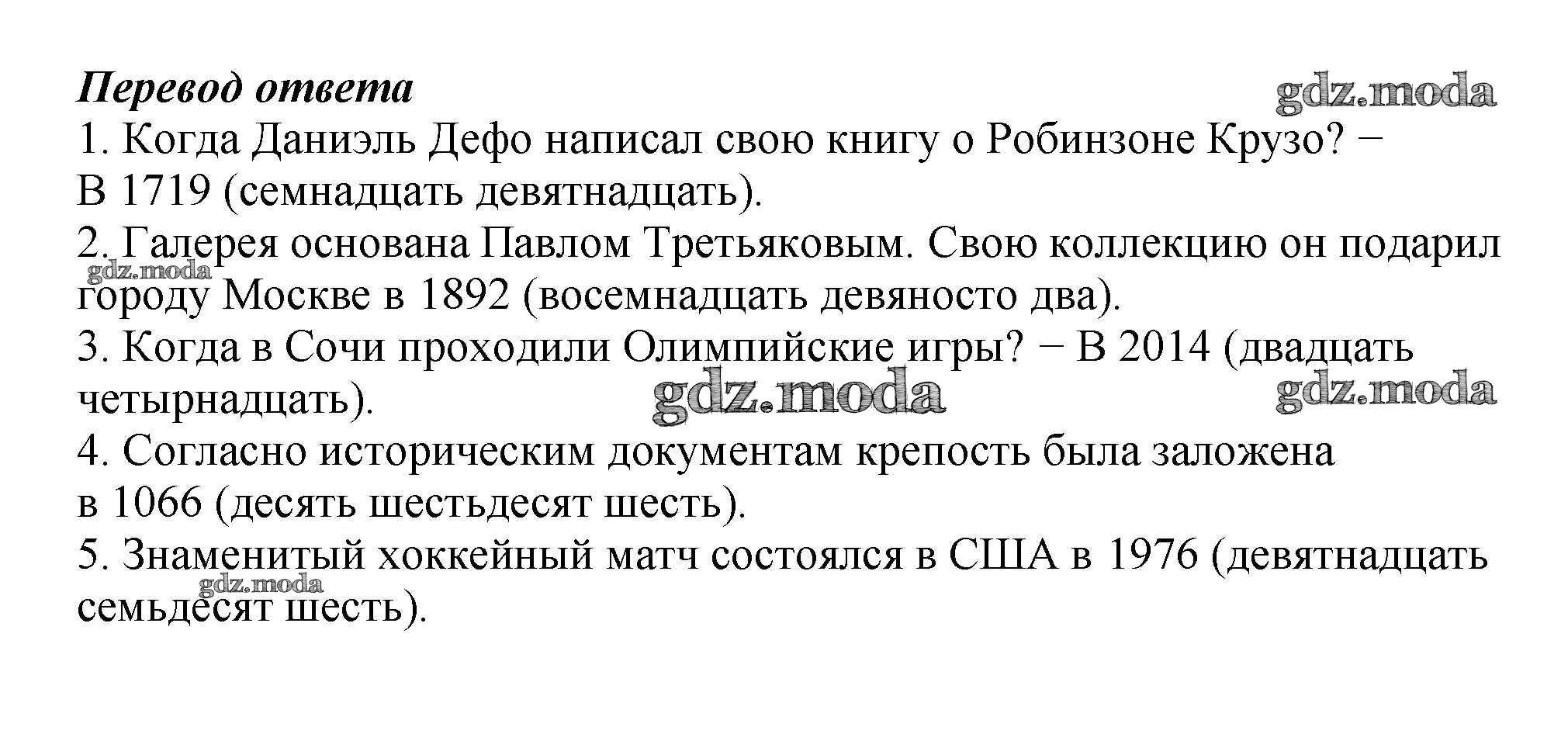 Перевод ответа

gdz.moda

1. Когда Даниэль Дефо написал свою книгу о Робинзоне Крузо? − В 1719 (семнадцать девятнадцать).

2. Галерея основана Павлом Третьяковым. Свою коллекцию он подарил городу Москве в 1892 (восемнадцать девяносто два).

gdz.moda

3. Когда в Сочи проходили Олимпийские игры? − В 2014 (двадцать четырнадцать).

gdz.moda

gdz.moda

4. Согласно историческим документам крепость была заложена в 1066 (десять шестьдесят шесть).

5. Знаменитый хоккейный матч состоялся в США в 1976 (девятнадцать семьдесят шесть).

gdz.moda